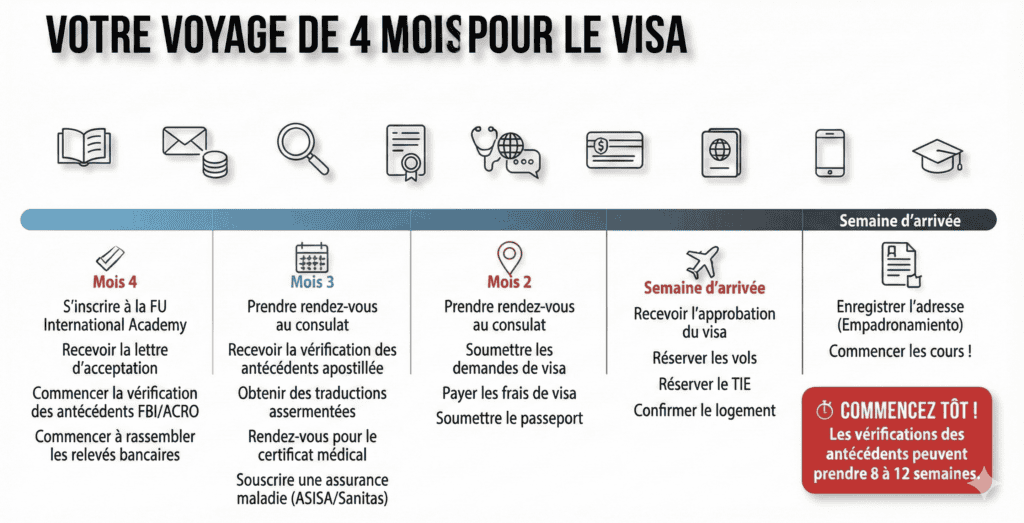 VOTRE VOYAGE DE 4 MOIS POUR LE VISA

Semaine d'arrivée

Mois 4

S'inscrire à la FU International Academy

Recevoir la lettre d'acceptation

Commencer la vérification des antécédents FBI/ACRO

Commencer à rassembler les relevés bancaires

Mois 3

Prendre rendez-vous au consulat

Recevoir la vérification des antécédents apostillée

Obtenir des traductions assermentées

Rendez-vous pour le certificat médical

Souscrire une assurance maladie (ASISA/Sanitas)

Mois 2

Prendre rendez-vous au consulat

Soumettre les demandes de visa

Payer les frais de visa

Soumettre le passeport

Semaine d'arrivée

Recevoir l'approbation du visa

Réserver les vols

Réserver le TIE

Confirmer le logement

Enregistrer l'adresse (Empadronamiento)

Commencer les cours !

COMMENCEZ TÔT !

Les vérifications des antécédents peuvent prendre 8 à 12 semaines.